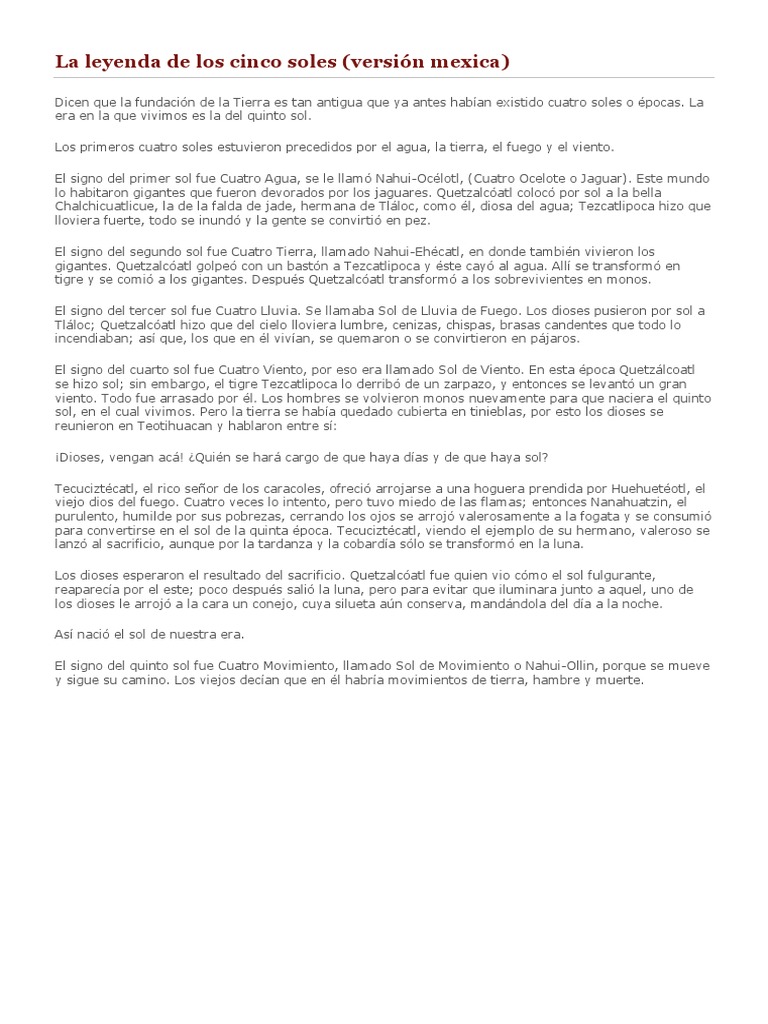 La leyenda de los cinco soles (versión mexica)

Dicen que la fundación de la Tierra es tan antigua que ya antes habían existido cuatro soles o épocas. La era en la que vivimos es la del quinto sol.

Los primeros cuatro soles estuvieron precedidos por el agua, la tierra, el fuego y el viento.

El signo del primer sol fue Cuatro Agua, se le llamó Nahui-Océlotl, (Cuatro Ocelote o Jaguar). Este mundo lo habitaron gigantes que fueron devorados por los jaguares. Quetzalcóatl colocó por sol a la bella Chalchicuatlicue, la de la falda de jade, hermana de Tláloc, como él, diosa del agua; Tezcatlipoca hizo que lloviera fuerte, todo se inundó y la gente se convirtió en pez.

El signo del segundo sol fue Cuatro Tierra, llamado Nahui-Ehécatl, en donde también vivieron los gigantes. Quetzalcóatl golpeó con un bastón a Tezcatlipoca y éste cayó al agua. Allí se transformó en tigre y se comió a los gigantes. Después Quetzalcóatl transformó a los sobrevivientes en monos.

El signo del tercer sol fue Cuatro Lluvia. Se llamaba Sol de Lluvia de Fuego. Los dioses pusieron por sol a Tláloc; Quetzalcóatl hizo que del cielo lloviera lumbre, cenizas, chispas, brasas candentes que todo lo incendiaban; así que, los que en él vivían, se quemaron o se convirtieron en pájaros.

El signo del cuarto sol fue Cuatro Viento, por eso era llamado Sol de Viento. En esta época Quetzálcoatl se hizo sol; sin embargo, el tigre Tezcatlipoca lo derribó de un zarpazo, y entonces se levantó un gran viento. Todo fue arrasado por él. Los hombres se volvieron monos nuevamente para que naciera el quinto sol, en el cual vivimos. Pero la tierra se había quedado cubierta en tinieblas, por esto los dioses se reunieron en Teotihuacan y hablaron entre sí:

¡Dioses, vengan acá! ¿Quién se hará cargo de que haya días y de que haya sol?

Tecuciztécatl, el rico señor de los caracoles, ofreció arrojarse a una hoguera prendida por Huehuetéotl, el viejo dios del fuego. Cuatro veces lo intento, pero tuvo miedo de las flamas; entonces Nanahuatzin, el purulento, humilde por sus pobrezas, cerrando los ojos se arrojó valerosamente a la fogata y se consumió para convertirse en el sol de la quinta época. Tecuciztécatl, viendo el ejemplo de su hermano, valeroso se lanzó al sacrificio, aunque por la tardanza y la cobardía sólo se transformó en la luna.

Los dioses esperaron el resultado del sacrificio. Quetzalcóatl fue quien vio cómo el sol fulgurante, reaparecía por el este; poco después salió la luna, pero para evitar que iluminara junto a aquel, uno de los dioses le arrojó a la cara un conejo, cuya silueta aún conserva, mandándola del día a la noche.

Así nació el sol de nuestra era.

El signo del quinto sol fue Cuatro Movimiento, llamado Sol de Movimiento o Nahui-Ollin, porque se mueve y sigue su camino. Los viejos decían que en él habría movimientos de tierra, hambre y muerte.